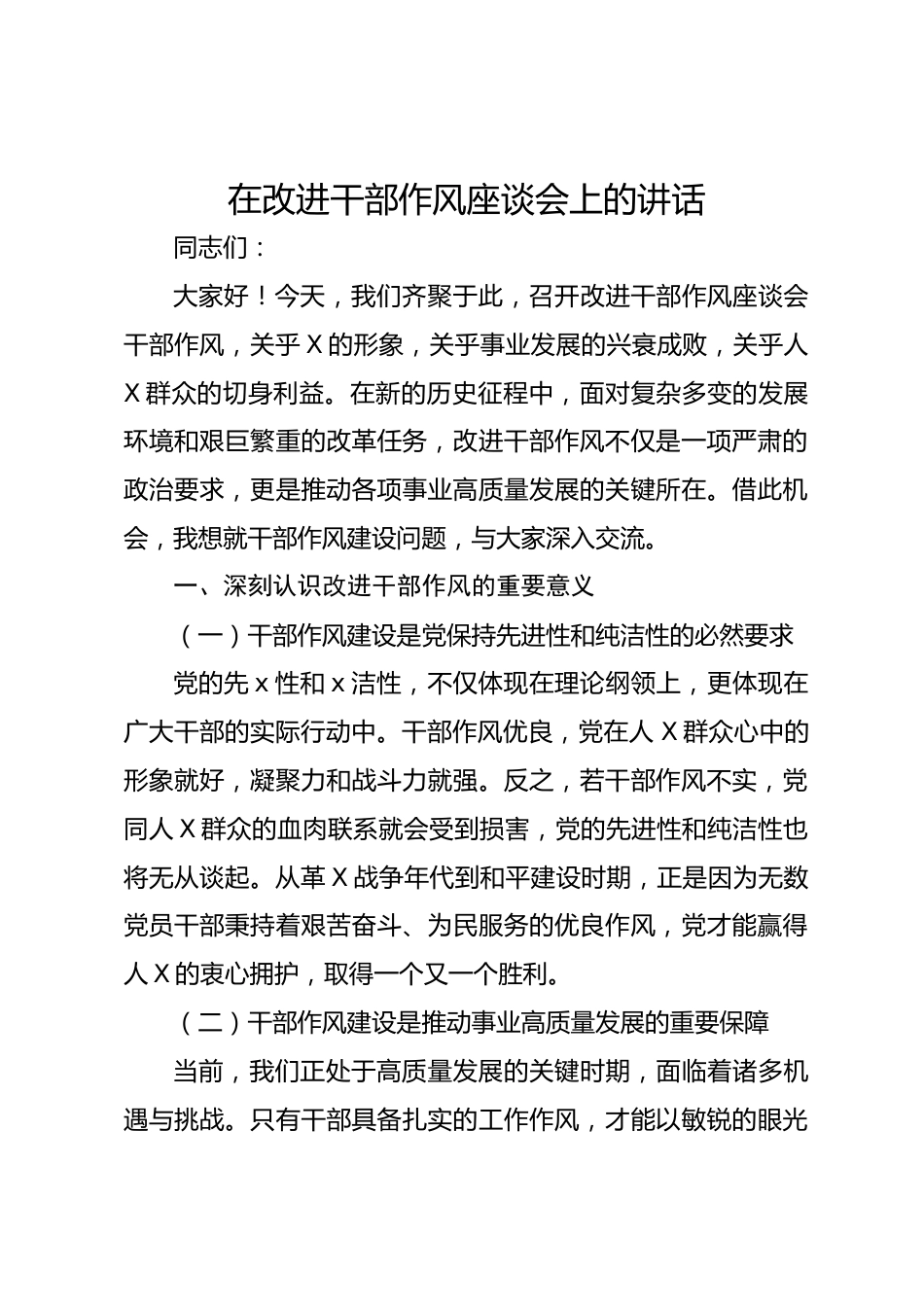 在改进干部作风座谈会上的讲话

同志们：

大家好！今天，我们齐聚于此，召开改进干部作风座谈会干部作风，关乎X的形象，关乎事业发展的兴衰成败，关乎人X群众的切身利益。在新的历史征程中，面对复杂多变的发展环境和艰巨繁重的改革任务，改进干部作风不仅是一项严肃的政治要求，更是推动各项事业高质量发展的关键所在。借此机会，我想就干部作风建设问题，与大家深入交流。

一、深刻认识改进干部作风的重要意义

（一）干部作风建设是党保持先进性和纯洁性的必然要求

党的先x性和x洁性，不仅体现在理论纲领上，更体现在广大干部的实际行动中。干部作风优良，党在人X群众心中的形象就好，凝聚力和战斗力就强。反之，若干部作风不实，党同人X群众的血肉联系就会受到损害，党的先进性和纯洁性也将无从谈起。从革X战争年代到和平建设时期，正是因为无数党员干部秉持着艰苦奋斗、为民服务的优良作风，党才能赢得人X的衷心拥护，取得一个又一个胜利。

（二）干部作风建设是推动事业高质量发展的重要保障

当前，我们正处于高质量发展的关键时期，面临着诸多机遇与挑战。只有干部具备扎实的工作作风，才能以敏锐的眼光